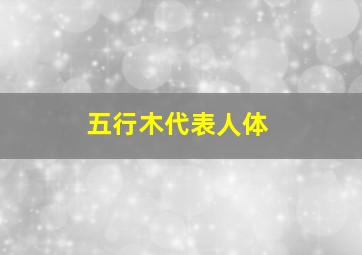 五行木代表人体